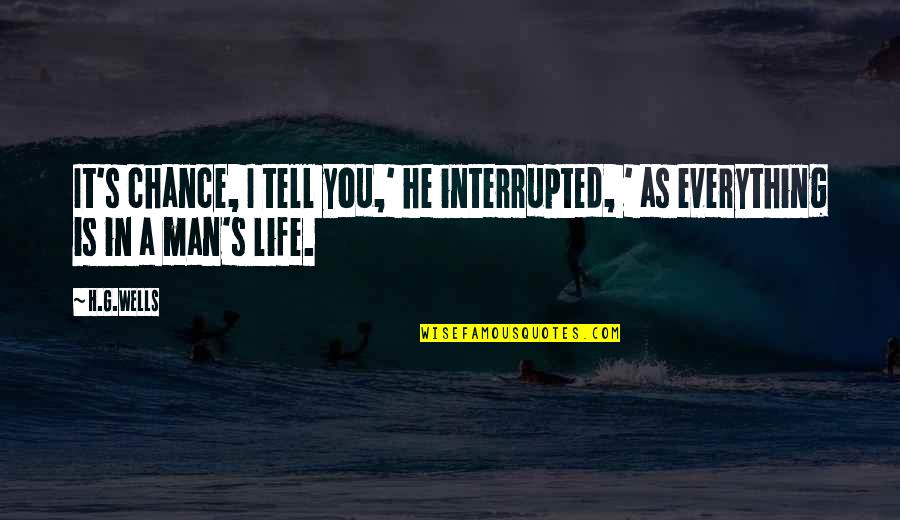 IT'S CHANCE, I TELL YOU,' HE INTERRUPTED, ' AS EVERYTHING IS IN A MAN'S LIFE.

~H.G.WELLS

WISEFAMOUSQUOTES.COM